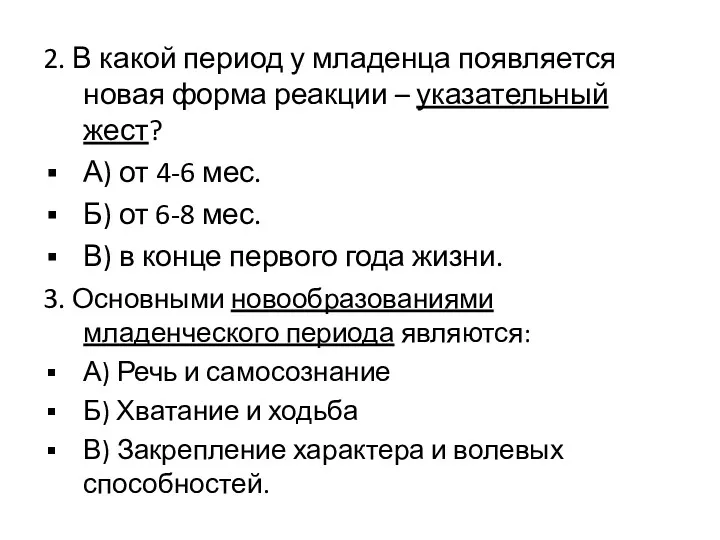 2. В какой период у младенца появляется новая форма реакции – указательный жест?

▪ А) от 4-6 мес.

▪ Б) от 6-8 мес.

▪ В) в конце первого года жизни.

3. Основными новообразованиями младенческого периода являются:

▪ А) Речь и самосознание

▪ Б) Хватание и ходьба

▪ В) Закрепление характера и волевых способностей.